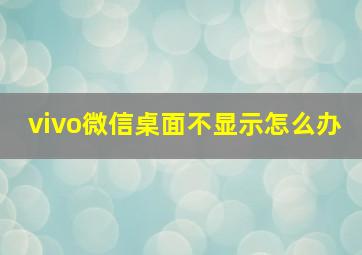 vivo微信桌面不显示怎么办